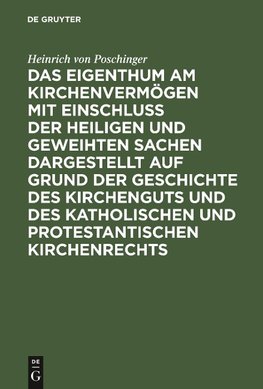 DE GRUYTER

Heinrich von Poschinger

DAS EIGENTHUM AM KIRCHENVERMÖGEN MIT EINSCHLUSS DER HEILIGEN UND GEWEIHTEN SACHEN DARGESTELLT AUF GRUND DER GESCHICHTE DES KIRCHENGUTS UND DES KATHOLISCHEN UND PROTESTANTISCHEN KIRCHENRECHTS

DE
G